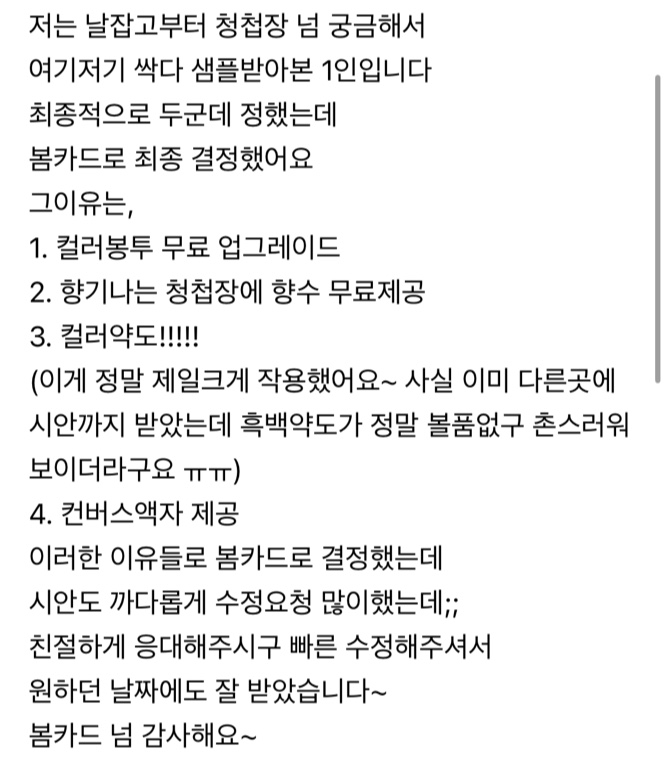 저는 날잡고부터 청첩장 넘 궁금해서
여기저기 싹다 샘플받아본 1인입니다
최종적으로 두군데 정했는데
봄카드로 최종 결정했어요
그이유는,
1. 컬러봉투 무료 업그레이드
2. 향기나는 청첩장에 향수 무료제공
3. 컬러약도!!!!!
(이게 정말 제일크게 작용했어요~ 사실 이미 다른곳에 시안까지 받았는데 흑백약도가 정말 볼품없구 촌스러워 보이더라구요 ㅠㅠ)
4. 컨버스액자 제공
이러한 이유들로 봄카드로 결정했는데
시안도 까다롭게 수정요청 많이했는데;;
친절하게 응대해주시구 빠른 수정해주셔서
원하던 날짜에도 잘 받았습니다~
봄카드 넘 감사해요~